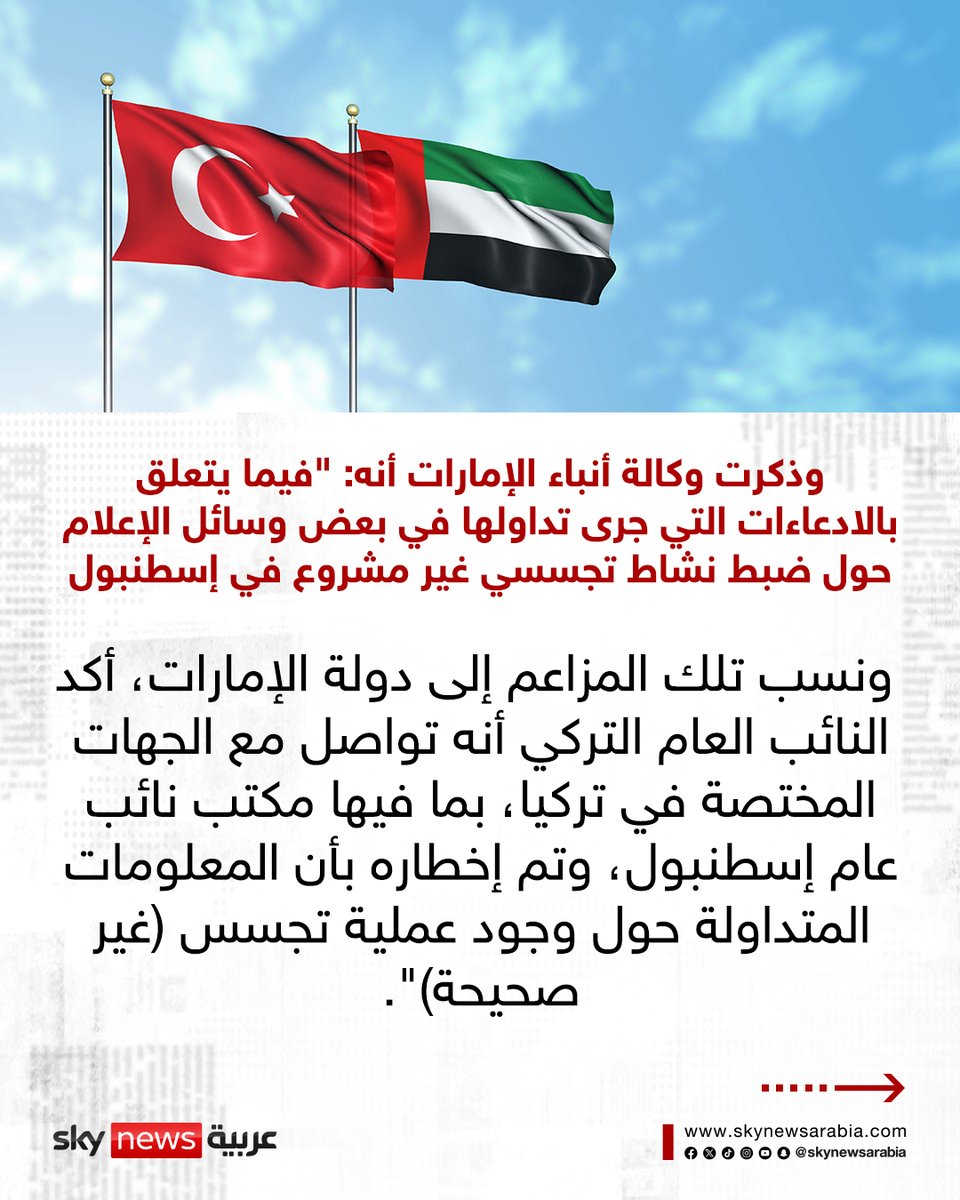 وذكرت وكالة أنباء الإمارات أنه: "فيما يتعلق بالادعاءات التي جرى تداولها في بعض وسائل الإعلام حول ضبط نشاط تجسسي غير مشروع في إسطنبول

ونسب تلك المزاعم إلى دولة الإمارات، أكد النائب العام التركي أنه تواصل مع الجهات المختصة في تركيا، بما فيها مكتب نائب عام إسطنبول، وتم إخطاره بأن المعلومات المتداولة حول وجود عملية تجسس (غير صحيحة)".

sky news عربية

www.skynewsarabia.com
@skynewsarabia